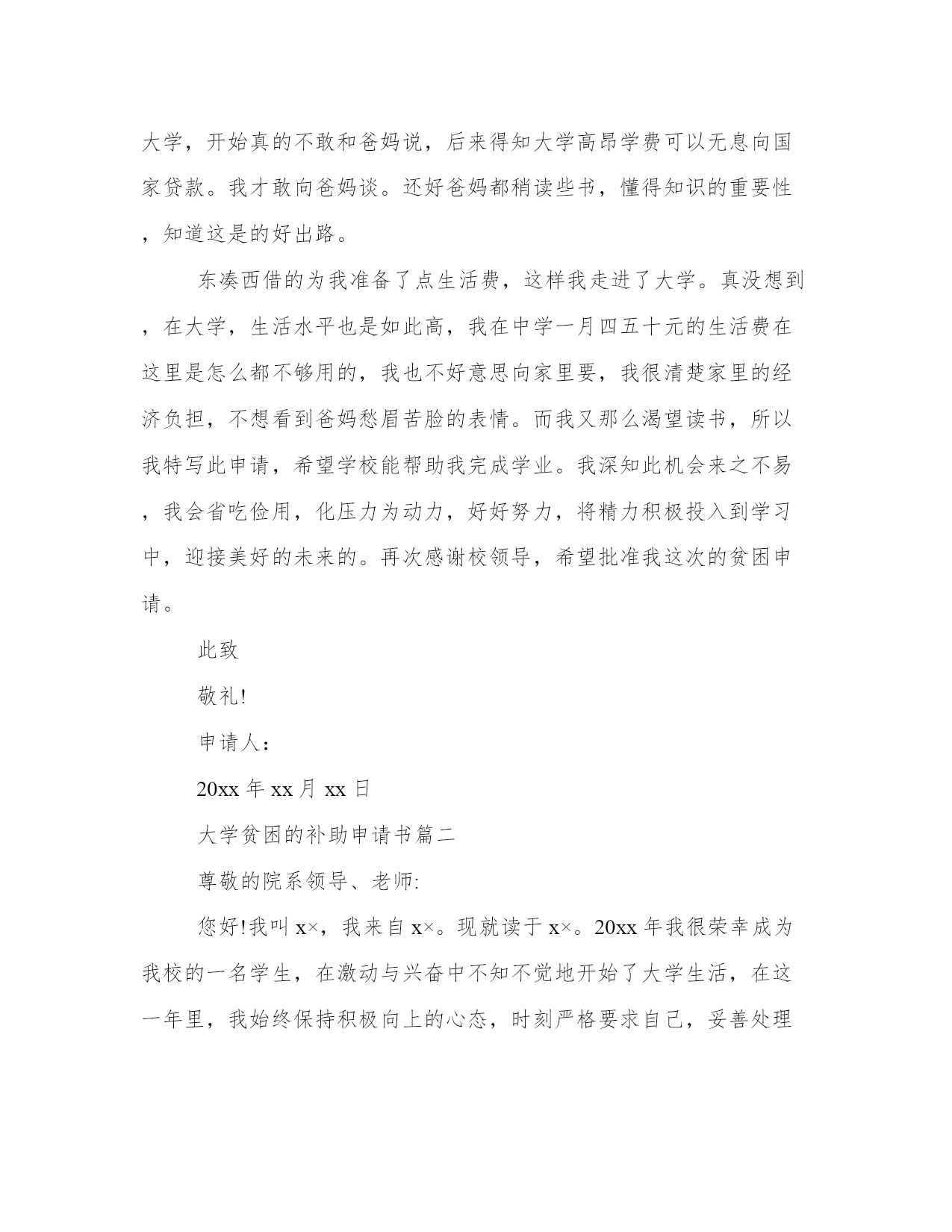 大学，开始真的不敢和爸妈说，后来得知大学高昂学费可以无息向国家贷款。我才敢向爸妈谈。还好爸妈都稍读些书，懂得知识的重要性，知道这是的好出路。

东凑西借的为我准备了点生活费，这样我走进了大学。真没想到，在大学，生活水平也是如此高，我在中学一月四五十元的生活费在这里是怎么都不够用的，我也不好意思向家里要，我很清楚家里的经济负担，不想看到爸妈愁眉苦脸的表情。而我又那么渴望读书，所以我特写此申请，希望学校能帮助我完成学业。我深知此机会来之不易，我会省吃俭用，化压力为动力，好好努力，将精力积极投入到学习中，迎接美好的未来的。再次感谢校领导，希望批准我这次的贫困申请。

此致

敬礼!

申请人：

20xx 年 xx 月 xx 日

大学贫困的补助申请书篇二

尊敬的院系领导、老师:

您好!我叫 x×，我来自 x×。现就读于 x×。20xx 年我很荣幸成为我校的一名学生，在激动与兴奋中不知不觉地开始了大学生活，在这一年里，我始终保持积极向上的心态，时刻严格要求自己，妥善处理